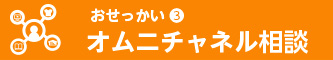 おせっかい ③
オムニチャネル相談